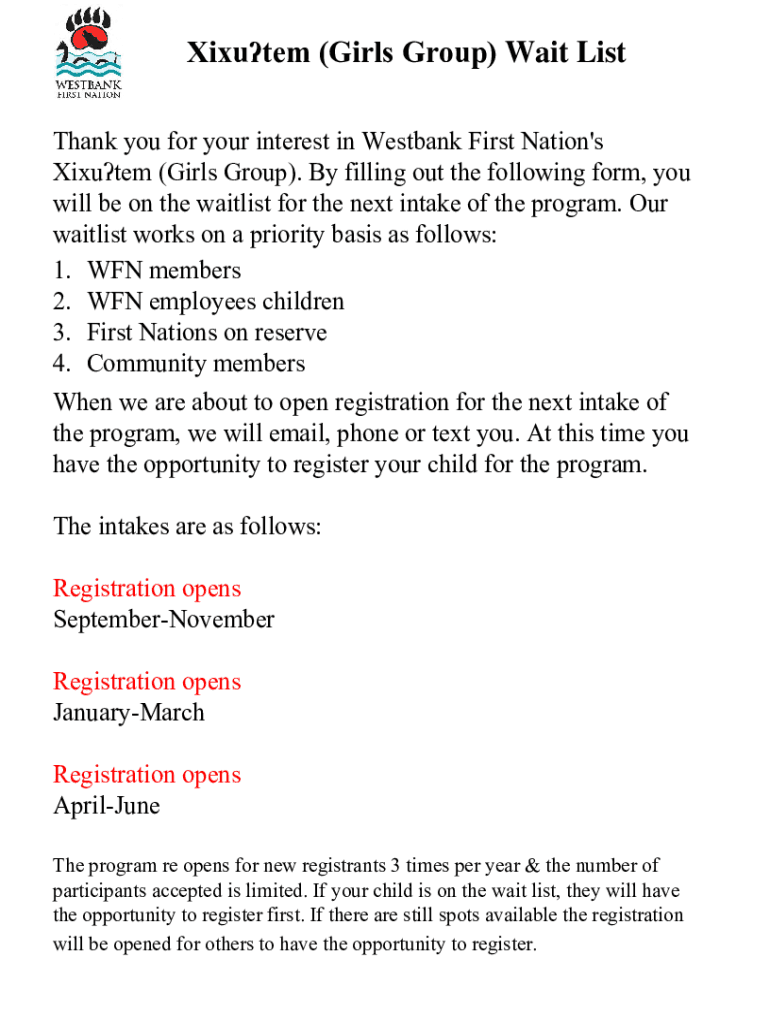 WESTBANK
FIRST NATION

Xixuʔtem (Girls Group) Wait List

Thank you for your interest in Westbank First Nation's Xixuʔtem (Girls Group). By filling out the following form, you will be on the waitlist for the next intake of the program. Our waitlist works on a priority basis as follows:
1. WFN members
2. WFN employees children
3. First Nations on reserve
4. Community members
When we are about to open registration for the next intake of the program, we will email, phone or text you. At this time you have the opportunity to register your child for the program.

The intakes are as follows:

Registration opens
September-November

Registration opens
January-March

Registration opens
April-June

The program re opens for new registrants 3 times per year & the number of participants accepted is limited. If your child is on the wait list, they will have the opportunity to register first. If there are still spots available the registration will be opened for others to have the opportunity to register.